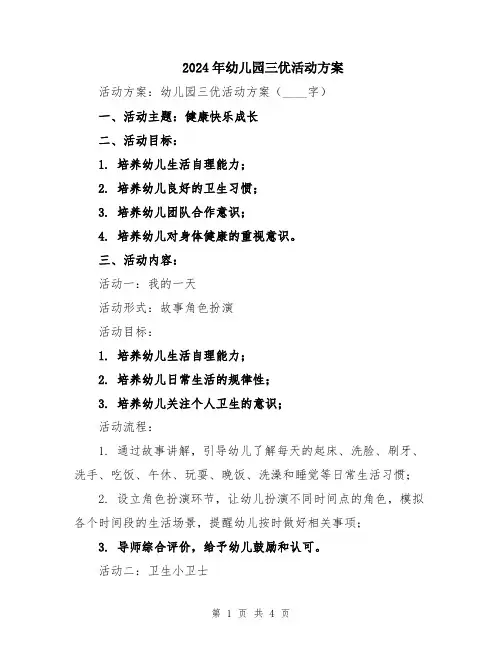 2024年幼儿园三优活动方案

活动方案：幼儿园三优活动方案（____字）

一、活动主题：健康快乐成长

二、活动目标：

1. 培养幼儿生活自理能力；

2. 培养幼儿良好的卫生习惯；

3. 培养幼儿团队合作意识；

4. 培养幼儿对身体健康的重视意识。

三、活动内容：

活动一：我的一天

活动形式：故事角色扮演

活动目标：

1. 培养幼儿生活自理能力；

2. 培养幼儿日常生活的规律性；

3. 培养幼儿关注个人卫生的意识；

活动流程：

1. 通过故事讲解，引导幼儿了解每天的起床、洗脸、刷牙、洗手、吃饭、午休、玩耍、晚饭、洗澡和睡觉等日常生活习惯；

2. 设立角色扮演环节，让幼儿扮演不同时间点的角色，模拟各个时间段的生活场景，提醒幼儿按时做好相关事项；

3. 导师综合评价，给予幼儿鼓励和认可。

活动二：卫生小卫士

第 1 页 共 4 页